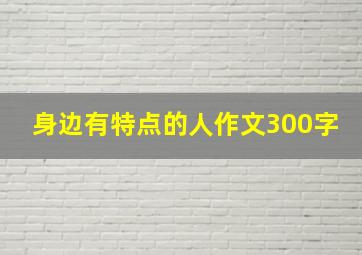 身边有特点的人作文300字